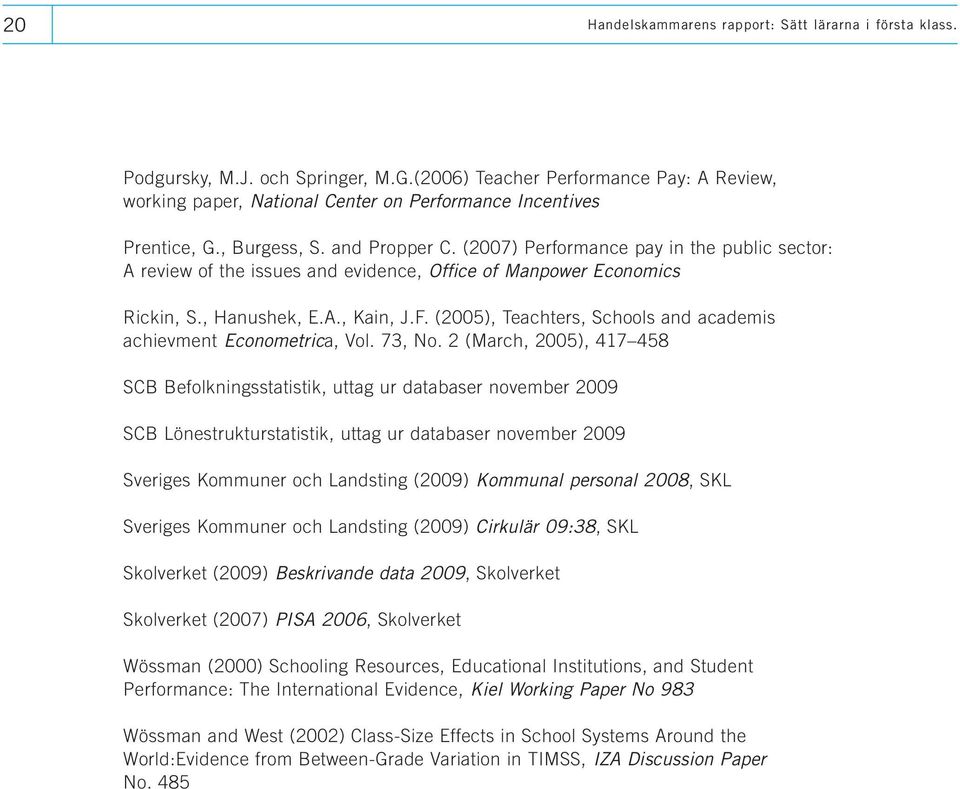 20

Handelskammarens rapport: Sätt lärarna i första klass.

Podgursky, M.J. och Springer, M.G.(2006) Teacher Performance Pay: A Review, working paper, National Center on Performance Incentives

Prentice, G., Burgess, S. and Propper C. (2007) Performance pay in the public sector: A review of the issues and evidence, Office of Manpower Economics

Rickin, S., Hanushek, E.A., Kain, J.F. (2005), Teachters, Schools and academis achievment Econometrica, Vol. 73, No. 2 (March, 2005), 417–458

SCB Befolkningsstatistik, uttag ur databaser november 2009

SCB Lönestrukturstatistik, uttag ur databaser november 2009

Sveriges Kommuner och Landsting (2009) Kommunal personal 2008, SKL

Sveriges Kommuner och Landsting (2009) Cirkulär 09:38, SKL

Skolverket (2009) Beskrivande data 2009, Skolverket

Skolverket (2007) PISA 2006, Skolverket

Wössman (2000) Schooling Resources, Educational Institutions, and Student Performance: The International Evidence, Kiel Working Paper No 983

Wössman and West (2002) Class-Size Effects in School Systems Around the World:Evidence from Between-Grade Variation in TIMSS, IZA Discussion Paper No. 485